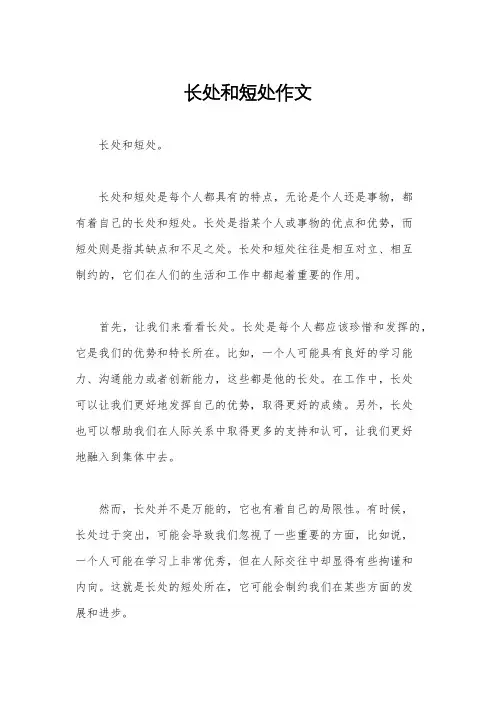 长处和短处作文

长处和短处。

长处和短处是每个人都具有的特点，无论是个人还是事物，都有着自己的长处和短处。长处是指某个人或事物的优点和优势，而短处则是指其缺点和不足之处。长处和短处往往是相互对立、相互制约的，它们在人们的生活和工作中都起着重要的作用。

首先，让我们来看看长处。长处是每个人都应该珍惜和发挥的，它是我们的优势和特长所在。比如，一个人可能具有良好的学习能力、沟通能力或者创新能力，这些都是他的长处。在工作中，长处可以让我们更好地发挥自己的优势，取得更好的成绩。另外，长处也可以帮助我们在人际关系中取得更多的支持和认可，让我们更好地融入到集体中去。

然而，长处并不是万能的，它也有着自己的局限性。有时候，长处过于突出，可能会导致我们忽视了一些重要的方面，比如说，一个人可能在学习上非常优秀，但在人际交往中却显得有些拘谨和内向。这就是长处的短处所在，它可能会制约我们在某些方面的发展和进步。